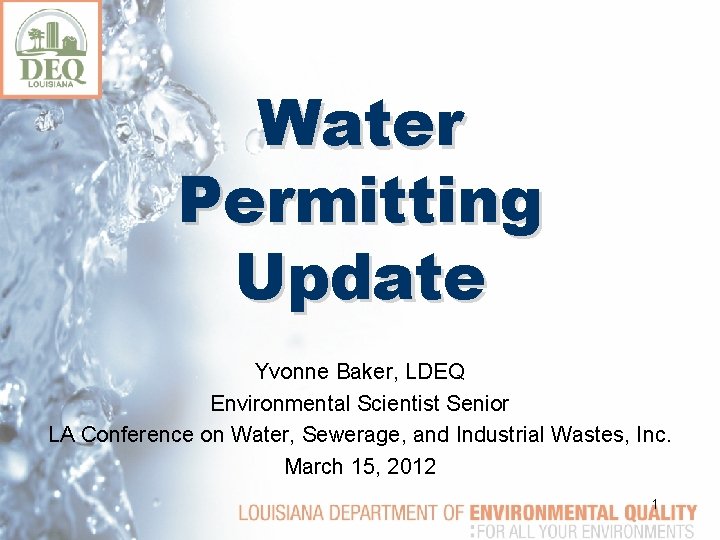 DEQ
LOUISIANA

Water Permitting Update

Yvonne Baker, LDEQ
Environmental Scientist Senior
LA Conference on Water, Sewerage, and Industrial Wastes, Inc.
March 15, 2012

1

LOUISIANA DEPARTMENT OF ENVIRONMENTAL QUALITY
:FOR ALL YOUR ENVIRONMENTS